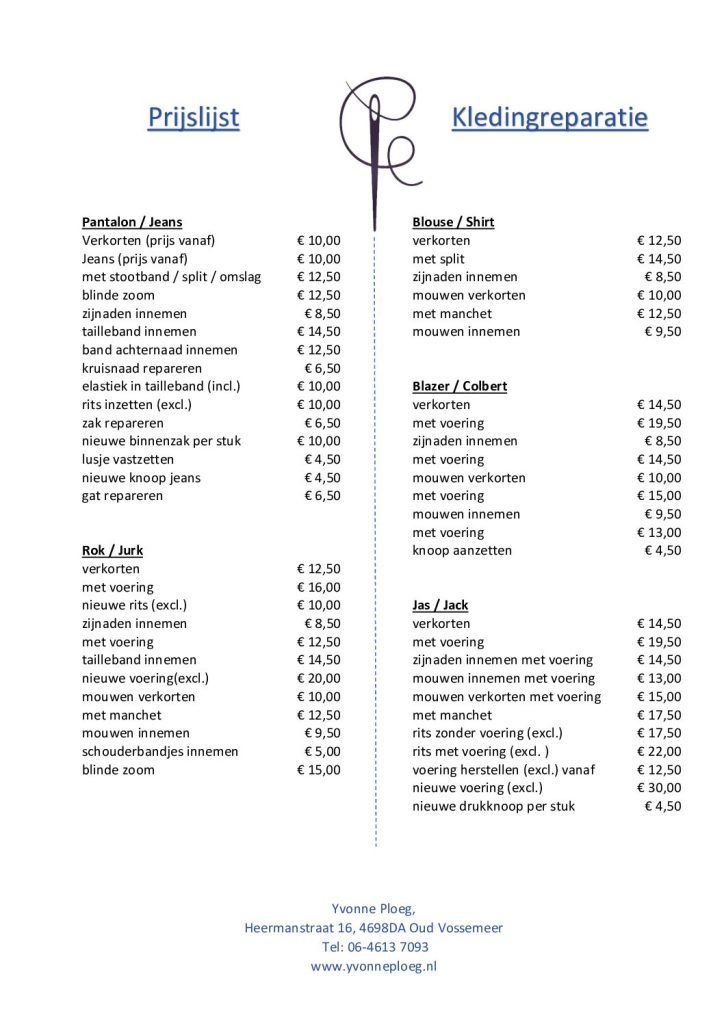 Prijslijst

Kledingreparatie

Pantalon / Jeans
Verkorten (prijs vanaf) € 10,00
Jeans (prijs vanaf) € 10,00
met stootband / split / omslag € 12,50
blinde zoom € 12,50
zijnaden innemen € 8,50
tailleband innemen € 14,50
band achternaad innemen € 12,50
kruisnaad repareren € 6,50
elastiek in tailleband (incl.) € 10,00
rits inzetten (excl.) € 10,00
zak repareren € 6,50
nieuwe binnenzak per stuk € 10,00
lusje vastzetten € 4,50
nieuwe knoop jeans € 4,50
gat repareren € 6,50

Rok / Jurk
verkorten € 12,50
met voering € 16,00
nieuwe rits (excl.) € 10,00
zijnaden innemen € 8,50
met voering € 12,50
tailleband innemen € 14,50
nieuwe voering(excl.) € 20,00
mouwen verkorten € 10,00
met manchet € 12,50
mouwen innemen € 9,50
schouderbandjes innemen € 5,00
blinde zoom € 15,00

Blouse / Shirt
verkorten € 12,50
met split € 14,50
zijnaden innemen € 8,50
mouwen verkorten € 10,00
met manchet € 12,50
mouwen innemen € 9,50

Blazer / Colbert
verkorten € 14,50
met voering € 19,50
zijnaden innemen € 8,50
met voering € 14,50
mouwen verkorten € 10,00
met voering € 15,00
mouwen innemen € 9,50
met voering € 13,00
knoop aanzetten € 4,50

Jas / Jack
verkorten € 14,50
met voering € 19,50
zijnaden innemen met voering € 14,50
mouwen innemen met voering € 13,00
mouwen verkorten met voering € 15,00
met manchet € 17,50
rits zonder voering (excl.) € 17,50
rits met voering (excl. ) € 22,00
voering herstellen (excl.) vanaf € 12,50
nieuwe voering (excl.) € 30,00
nieuwe drukknoop per stuk € 4,50

Yvonne Ploeg,
Heermanstraat 16, 4698DA Oud Vossemeer
Tel: 06-4613 7093
www.yvonneploeg.nl